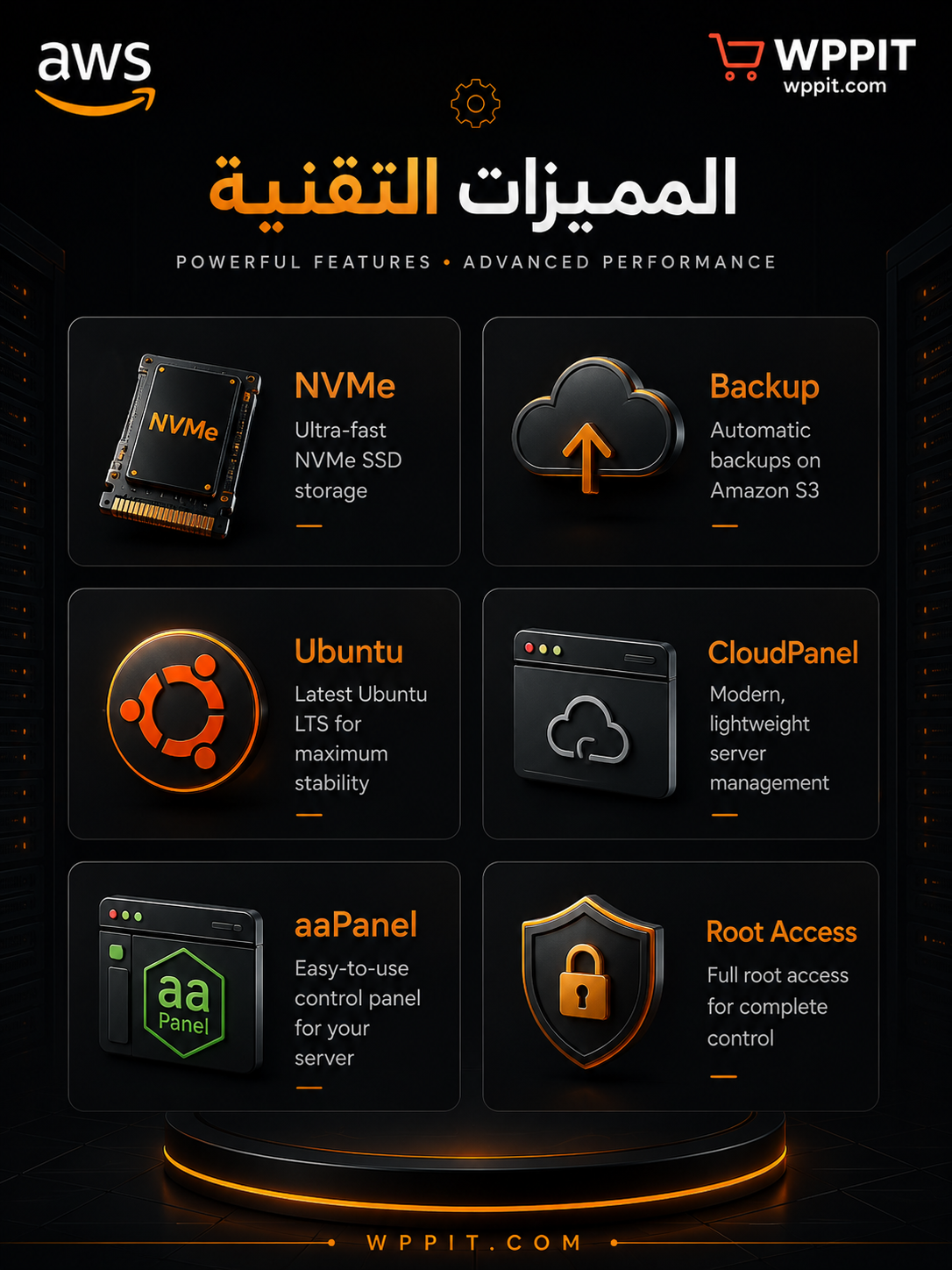 aws

WPPIT
wppit.com

المميزات التقنية

POWERFUL FEATURES • ADVANCED PERFORMANCE

NVMe

NVMe
Ultra-fast NVMe SSD storage

Backup
Automatic backups on Amazon S3

Ubuntu
Latest Ubuntu LTS for maximum stability

CloudPanel
Modern, lightweight server management

aa Panel

aaPanel
Easy-to-use control panel for your server

Root Access
Full root access for complete control

WPPIT.COM